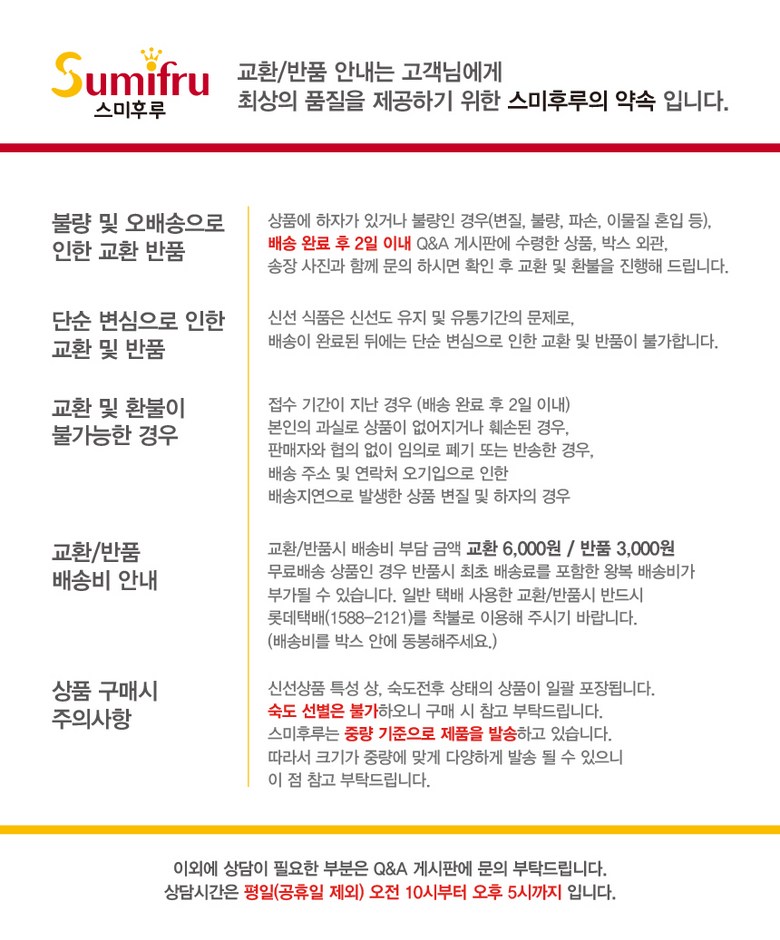 Sumifru
스미후루

교환/반품 안내는 고객님에게
최상의 품질을 제공하기 위한 스미후루의 약속 입니다.

불량 및 오배송으로 인한 교환 반품

상품에 하자가 있거나 불량인 경우(변질, 불량, 파손, 이물질 혼입 등), 배송 완료 후 2일 이내 Q&A 게시판에 수령한 상품, 박스 외관, 송장 사진과 함께 문의 하시면 확인 후 교환 및 환불을 진행해 드립니다.

단순 변심으로 인한 교환 및 반품

신선 식품은 신선도 유지 및 유통기간의 문제로, 배송이 완료된 뒤에는 단순 변심으로 인한 교환 및 반품이 불가합니다.

교환 및 환불이 불가능한 경우

접수 기간이 지난 경우 (배송 완료 후 2일 이내)
본인의 과실로 상품이 없어지거나 훼손된 경우,
판매자와 협의 없이 임의로 폐기 또는 반송한 경우,
배송 주소 및 연락처 오기입으로 인한
배송지연으로 발생한 상품 변질 및 하자의 경우

교환/반품 배송비 안내

교환/반품시 배송비 부담 금액 교환 6,000원 / 반품 3,000원
무료배송 상품인 경우 반품시 최초 배송료를 포함한 왕복 배송비가 부가될 수 있습니다. 일반 택배 사용한 교환/반품시 반드시 롯데택배(1588-2121)를 착불로 이용해 주시기 바랍니다.
(배송비를 박스 안에 동봉해주세요.)

상품 구매시 주의사항

신선상품 특성 상, 숙도전후 상태의 상품이 일괄 포장됩니다.
숙도 선별은 불가하오니 구매 시 참고 부탁드립니다.
스미후루는 중량 기준으로 제품을 발송하고 있습니다.
따라서 크기가 중량에 맞게 다양하게 발송 될 수 있으니
이 점 참고 부탁드립니다.

이외에 상담이 필요한 부분은 Q&A 게시판에 문의 부탁드립니다.
상담시간은 평일(공휴일 제외) 오전 10시부터 오후 5시까지 입니다.